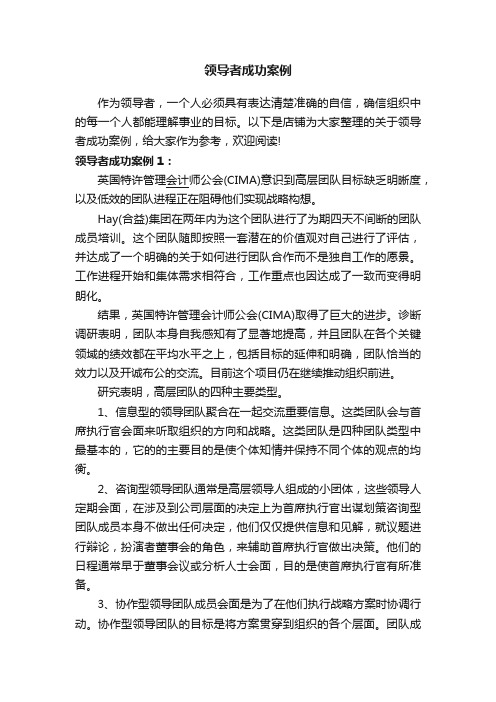 领导者成功案例

作为领导者，一个人必须具有表达清楚准确的自信，确信组织中的每一个人都能理解事业的目标。以下是店铺为大家整理的关于领导者成功案例，给大家作为参考，欢迎阅读!

领导者成功案例 1：

英国特许管理会计师公会(CIMA)意识到高层团队目标缺乏明晰度，以及低效的团队进程正在阻碍他们实现战略构想。

Hay(合益)集团在两年内为这个团队进行了为期四天不间断的团队成员培训。这个团队随即按照一套潜在的价值观对自己进行了评估，并达成了一个明确的关于如何进行团队合作而不是独自工作的愿景。工作进程开始和集体需求相符合，工作重点也因达成了一致而变得明朗化。

结果，英国特许管理会计师公会(CIMA)取得了巨大的进步。诊断调研表明，团队本身自我感知有了显著地提高，并且团队在各个关键领域的绩效都在平均水平之上，包括目标的延伸和明确，团队恰当的效力以及开诚布公的交流。目前这个项目仍在继续推动组织前进。

研究表明，高层团队的四种主要类型。

1、信息型的领导团队聚合在一起交流重要信息。这类团队会与首席执行官会面来听取组织的方向和战略。这类团队是四种团队类型中最基本的，它的的主要目的是使个体知情并保持不同个体的观点的均衡。

2、咨询型领导团队通常是高层领导人组成的小团体，这些领导人定期会面，在涉及到公司层面的决定上为首席执行官出谋划策咨询型团队成员本身不做出任何决定，他们仅仅提供信息和见解，就议题进行辩论，扮演者董事会的角色，来辅助首席执行官做出决策。他们的日程通常早于董事会议或分析人士会面，目的是使首席执行官有所准备。

3、协作型领导团队成员会面是为了在他们执行战略方案时协调行动。协作型领导团队的目标是将方案贯穿到组织的各个层面。团队成